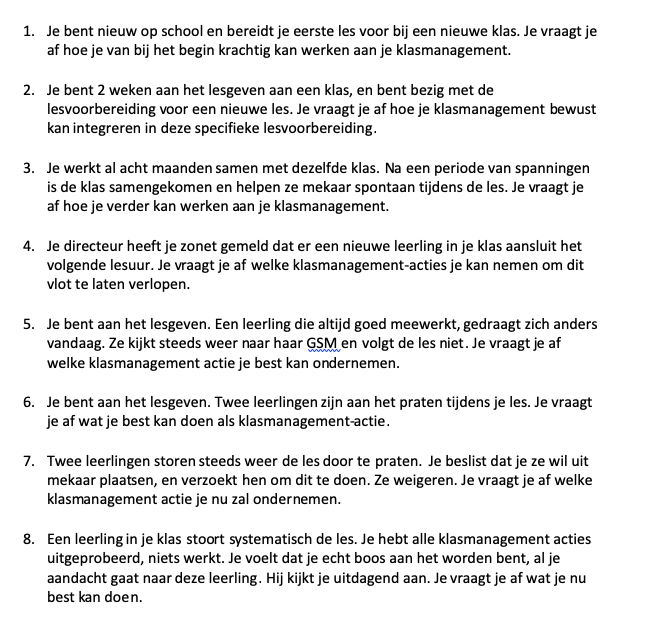 1. Je bent nieuw op school en bereidt je eerste les voor bij een nieuwe klas. Je vraagt je af hoe je van bij het begin krachtig kan werken aan je klasmanagement.

2. Je bent 2 weken aan het lesgeven aan een klas, en bent bezig met de lesvoorbereiding voor een nieuwe les. Je vraagt je af hoe je klasmanagement bewust kan integreren in deze specifieke lesvoorbereiding.

3. Je werkt al acht maanden samen met dezelfde klas. Na een periode van spanningen is de klas samengekomen en helpen ze mekaar spontaan tijdens de les. Je vraagt je af hoe je verder kan werken aan je klasmanagement.

4. Je directeur heeft je zonet gemeld dat er een nieuwe leerling in je klas aansluit het volgende lesuur. Je vraagt je af welke klasmanagement-acties je kan nemen om dit vlot te laten verlopen.

5. Je bent aan het lesgeven. Een leerling die altijd goed meewerkt, gedraagt zich anders vandaag. Ze kijkt steeds weer naar haar GSM en volgt de les niet. Je vraagt je af welke klasmanagement actie je best kan ondernemen.

6. Je bent aan het lesgeven. Twee leerlingen zijn aan het praten tijdens je les. Je vraagt je af wat je best kan doen als klasmanagement-actie.

7. Twee leerlingen storen steeds weer de les door te praten. Je beslist dat je ze wil uit mekaar plaatsen, en verzoekt hen om dit te doen. Ze weigeren. Je vraagt je af welke klasmanagement actie je nu zal ondernemen.

8. Een leerling in je klas stoort systematisch de les. Je hebt alle klasmanagement acties uitgeprobeerd, niets werkt. Je voelt dat je echt boos aan het worden bent, al je aandacht gaat naar deze leerling. Hij kijkt je uitdagend aan. Je vraagt je af wat je nu best kan doen.